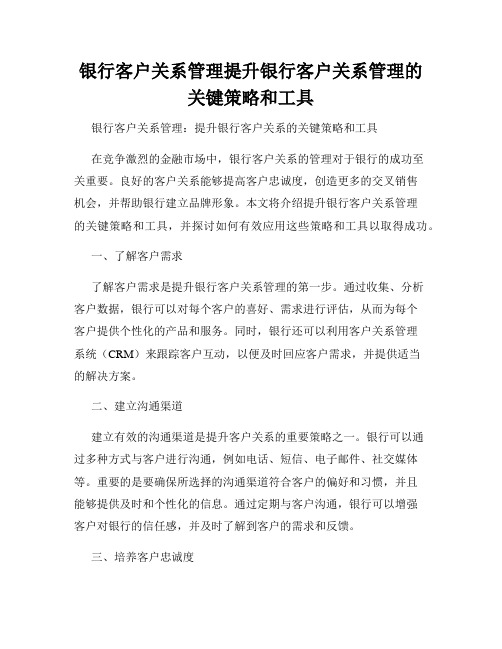 银行客户关系管理提升银行客户关系管理的关键策略和工具

银行客户关系管理：提升银行客户关系的关键策略和工具

在竞争激烈的金融市场中，银行客户关系的管理对于银行的成功至关重要。良好的客户关系能够提高客户忠诚度，创造更多的交叉销售机会，并帮助银行建立品牌形象。本文将介绍提升银行客户关系管理的关键策略和工具，并探讨如何有效应用这些策略和工具以取得成功。

一、了解客户需求

了解客户需求是提升银行客户关系管理的第一步。通过收集、分析客户数据，银行可以对每个客户的喜好、需求进行评估，从而为每个客户提供个性化的产品和服务。同时，银行还可以利用客户关系管理系统（CRM）来跟踪客户互动，以便及时回应客户需求，并提供适当的解决方案。

二、建立沟通渠道

建立有效的沟通渠道是提升客户关系的重要策略之一。银行可以通过多种方式与客户进行沟通，例如电话、短信、电子邮件、社交媒体等。重要的是要确保所选择的沟通渠道符合客户的偏好和习惯，并且能够提供及时和个性化的信息。通过定期与客户沟通，银行可以增强客户对银行的信任感，并及时了解到客户的需求和反馈。

三、培养客户忠诚度